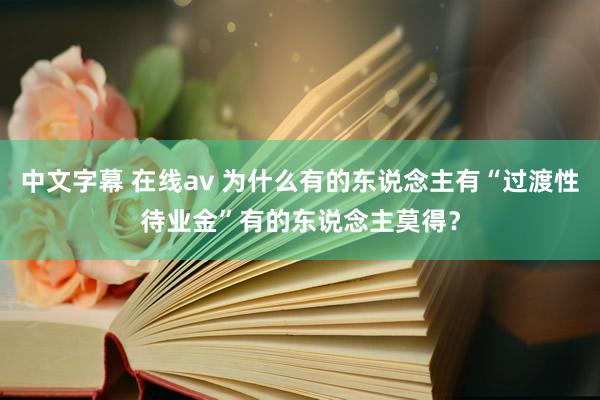 中文字幕 在线av 为什么有的东说念主有“过渡性待业金”有的东说念主莫得？